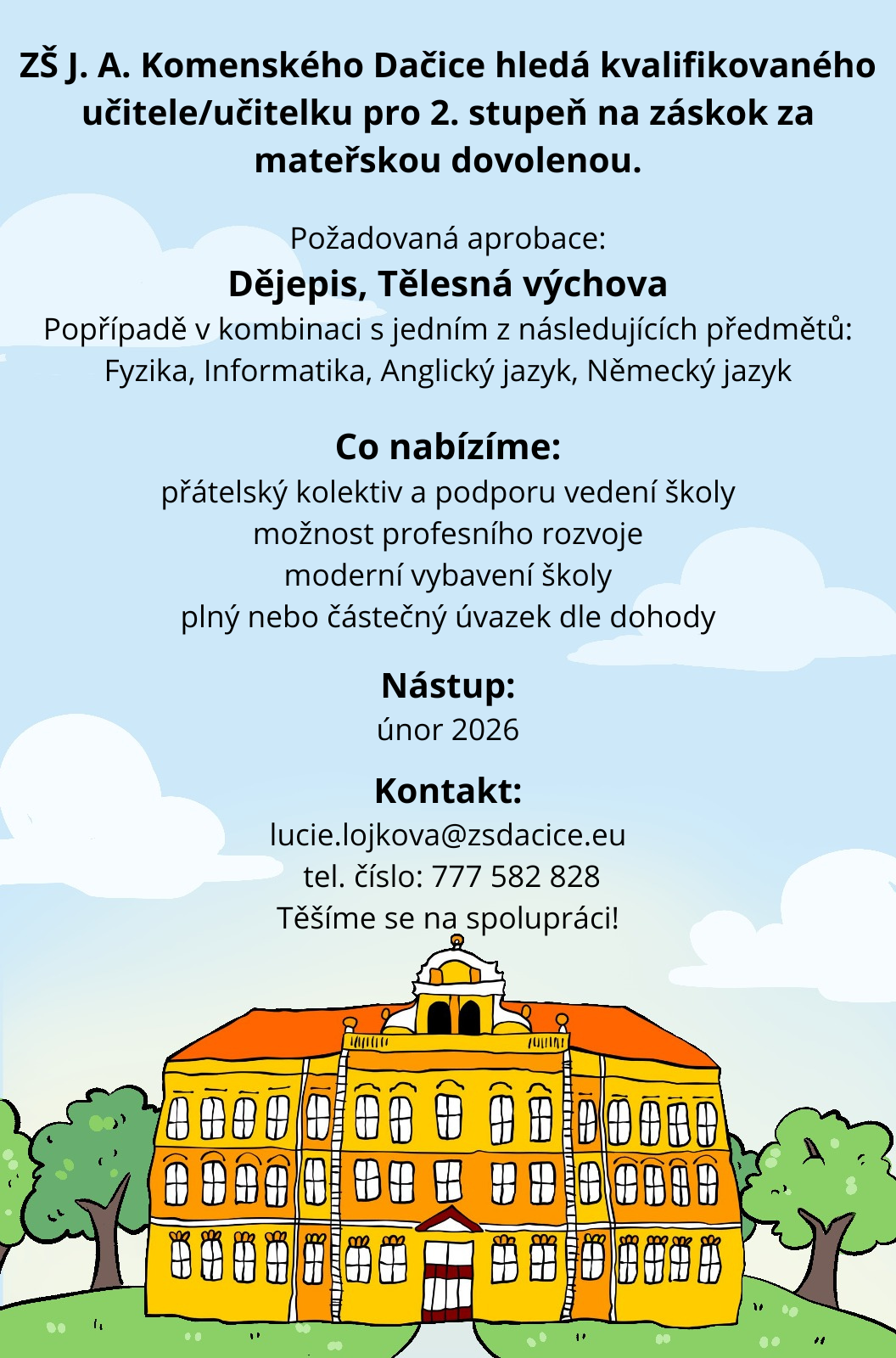 ZŠ J. A. Komenského Dačice hledá kvalifikovaného učitele/učitelku pro 2. stupeň na záskok za mateřskou dovolenou.

Požadovaná aprobace:
Dějepis, Tělesná výchova
Popřípadě v kombinaci s jedním z následujících předmětů:
Fyzika, Informatika, Anglický jazyk, Německý jazyk

Co nabízíme:
přátelský kolektiv a podporu vedení školy
možnost profesního rozvoje
moderní vybavení školy
plný nebo částečný úvazek dle dohody

Nástup:
únor 2026

Kontakt:
lucie.lojkova@zsdacice.eu
tel. číslo: 777 582 828
Těšíme se na spolupráci!